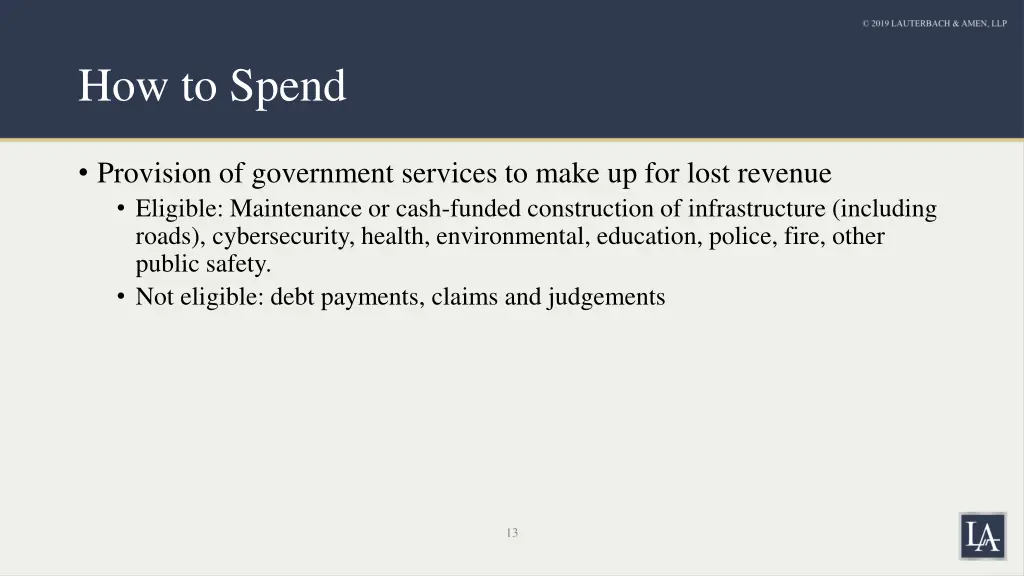 © 2019 LAUTERBACH & AMEN, LLP

How to Spend

• Provision of government services to make up for lost revenue
• Eligible: Maintenance or cash-funded construction of infrastructure (including roads), cybersecurity, health, environmental, education, police, fire, other public safety.
• Not eligible: debt payments, claims and judgements

13

LA